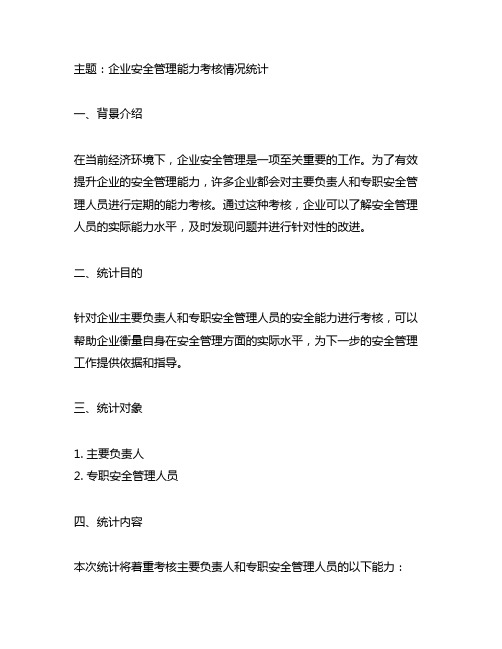 主题：企业安全管理能力考核情况统计

一、背景介绍

在当前经济环境下，企业安全管理是一项至关重要的工作。为了有效提升企业的安全管理能力，许多企业都会对主要负责人和专职安全管理人员进行定期的能力考核。通过这种考核，企业可以了解安全管理人员的实际能力水平，及时发现问题并进行针对性的改进。

二、统计目的

针对企业主要负责人和专职安全管理人员的安全能力进行考核，可以帮助企业衡量自身在安全管理方面的实际水平，为下一步的安全管理工作提供依据和指导。

三、统计对象

1. 主要负责人
2. 专职安全管理人员

四、统计内容

本次统计将着重考核主要负责人和专职安全管理人员的以下能力：